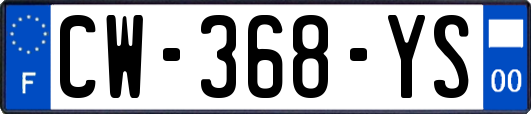 F
CW-368-YS
00